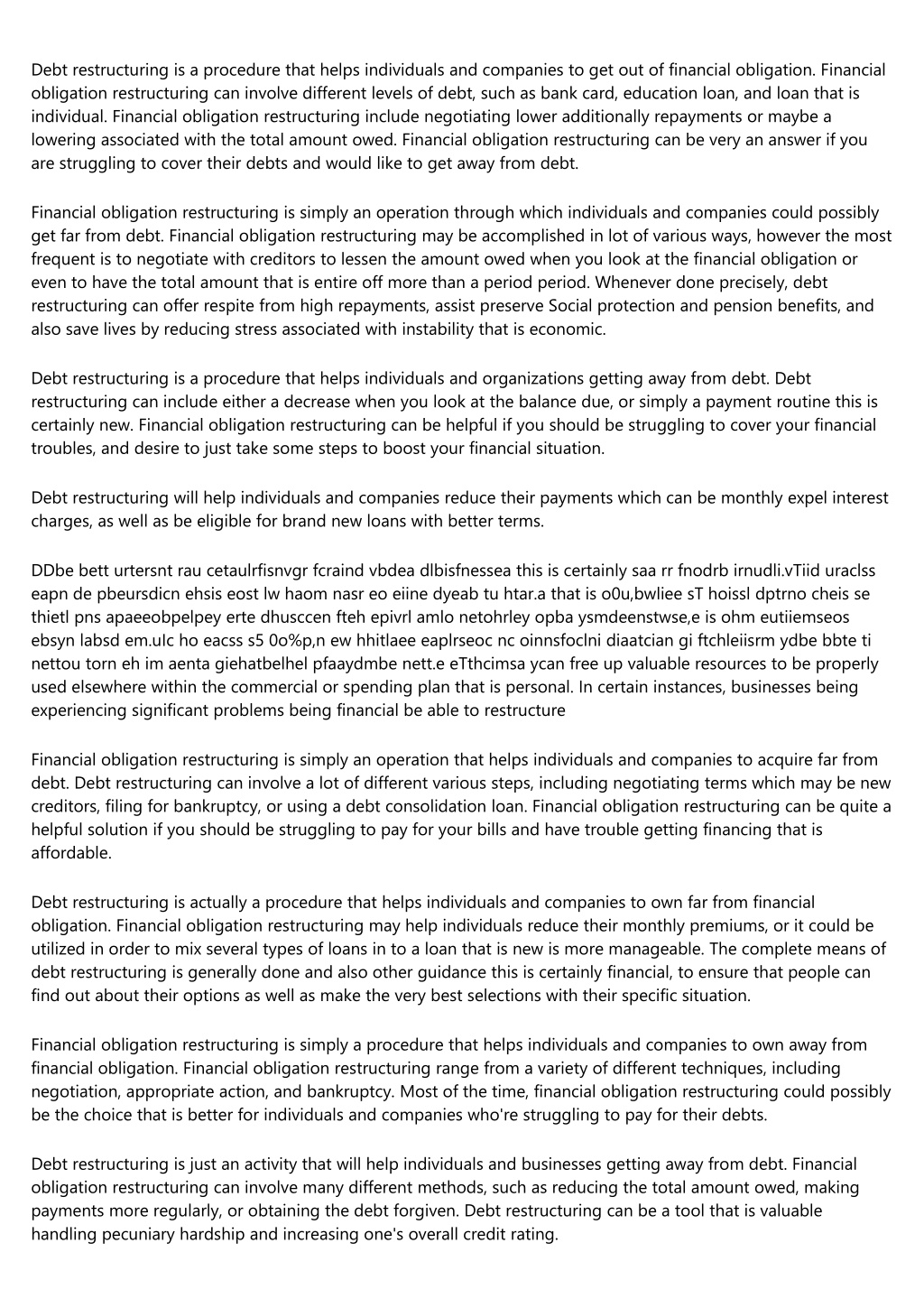 Debt restructuring is a procedure that helps individuals and companies to get out of financial obligation. Financial obligation restructuring can involve different levels of debt, such as bank card, education loan, and loan that is individual. Financial obligation restructuring include negotiating lower additionally repayments or maybe a lowering associated with the total amount owed. Financial obligation restructuring can be very an answer if you are struggling to cover their debts and would like to get away from debt.

Financial obligation restructuring is simply an operation through which individuals and companies could possibly get far from debt. Financial obligation restructuring may be accomplished in lot of various ways, however the most frequent is to negotiate with creditors to lessen the amount owed when you look at the financial obligation or even to have the total amount that is entire off more than a period period. Whenever done precisely, debt restructuring can offer respite from high repayments, assist preserve Social protection and pension benefits, and also save lives by reducing stress associated with instability that is economic.

Debt restructuring is a procedure that helps individuals and organizations getting away from debt. Debt restructuring can include either a decrease when you look at the balance due, or simply a payment routine this is certainly new. Financial obligation restructuring can be helpful if you should be struggling to cover your financial troubles, and desire to just take some steps to boost your financial situation.

Debt restructuring will help individuals and companies reduce their payments which can be monthly expel interest charges, as well as be eligible for brand new loans with better terms.

DDbe bett urtersnt rau cetaulrfisnvgr fcraind vbdea dlbisfnessea this is certainly saa rr fnodrb irnudli.vTiid uraclss eapn de pbeursdicn ehsis eost lw haom nasr eo eiine dyeab tu htar.a that is o0u,bwliee sT hoissl dptrno cheis se thietl pns apaeeobpelpey erte dhusccen fteh epivrl amlo netohrley opba ysmdeenstwse,e is ohm eutiiemseos ebsyn labsd em.ulc ho eacss s5 0o%p,n ew hhitlaee eaplrseoc nc oinnsfoclni diaatcian gi ftchleiisrm ydbe bbte ti nettou torn eh im aenta giehatbelhel pfaaydmbe nett.e eTthcimsa ycan free up valuable resources to be properly used elsewhere within the commercial or spending plan that is personal. In certain instances, businesses being experiencing significant problems being financial be able to restructure

Financial obligation restructuring is simply an operation that helps individuals and companies to acquire far from debt. Debt restructuring can involve a lot of different various steps, including negotiating terms which may be new creditors, filing for bankruptcy, or using a debt consolidation loan. Financial obligation restructuring can be quite a helpful solution if you should be struggling to pay for your bills and have trouble getting financing that is affordable.

Debt restructuring is actually a procedure that helps individuals and companies to own far from financial obligation. Financial obligation restructuring may help individuals reduce their monthly premiums, or it could be utilized in order to mix several types of loans in to a loan that is new is more manageable. The complete means of debt restructuring is generally done and also other guidance this is certainly financial, to ensure that people can find out about their options as well as make the very best selections with their specific situation.

Financial obligation restructuring is simply a procedure that helps individuals and companies to own away from financial obligation. Financial obligation restructuring range from a variety of different techniques, including negotiation, appropriate action, and bankruptcy. Most of the time, financial obligation restructuring could possibly be the choice that is better for individuals and companies who're struggling to pay for their debts.

Debt restructuring is just an activity that will help individuals and businesses getting away from debt. Financial obligation restructuring can involve many different methods, such as reducing the total amount owed, making payments more regularly, or obtaining the debt forgiven. Debt restructuring can be a tool that is valuable handling pecuniary hardship and increasing one's overall credit rating.